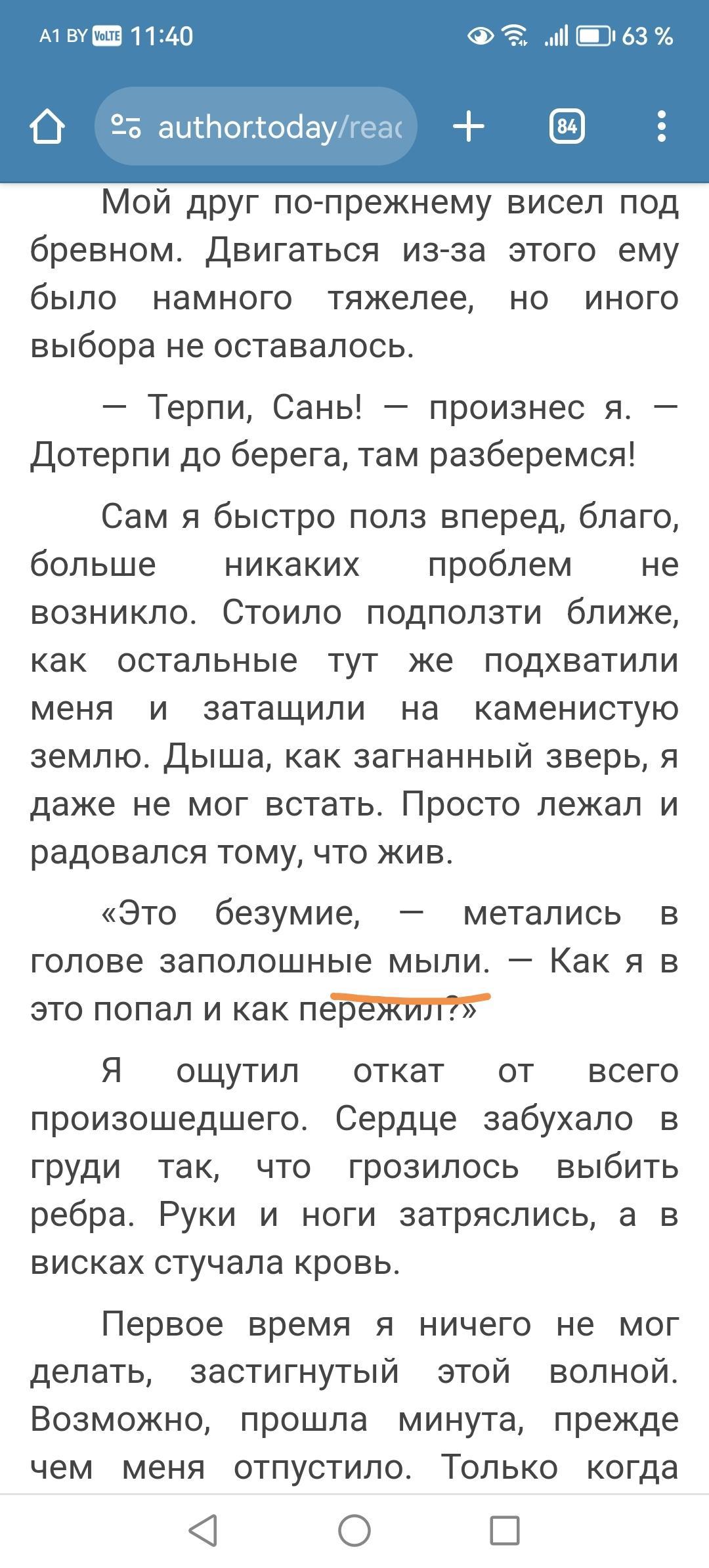 A1 BY VoLTE 11:40 63 %

author.today/reac

84

Мой друг по-прежнему висел под бревном. Двигаться из-за этого ему было намного тяжелее, но иного выбора не оставалось.

— Терпи, Сань! — произнес я. — Дотерпи до берега, там разберемся!

Сам я быстро полз вперед, благо, больше никаких проблем не возникло. Стоило подползти ближе, как остальные тут же подхватили меня и затащили на каменистую землю. Дыша, как загнанный зверь, я даже не мог встать. Просто лежал и радовался тому, что жив.

«Это безумие, — метались в голове заполошные мыли. — Как я в это попал и как пережил?»

Я ощутил откат от всего произошедшего. Сердце забухало в груди так, что грозилось выбить ребра. Руки и ноги затряслись, а в висках стучала кровь.

Первое время я ничего не мог делать, застигнутый этой волной. Возможно, прошла минута, прежде чем меня отпустило. Только когда